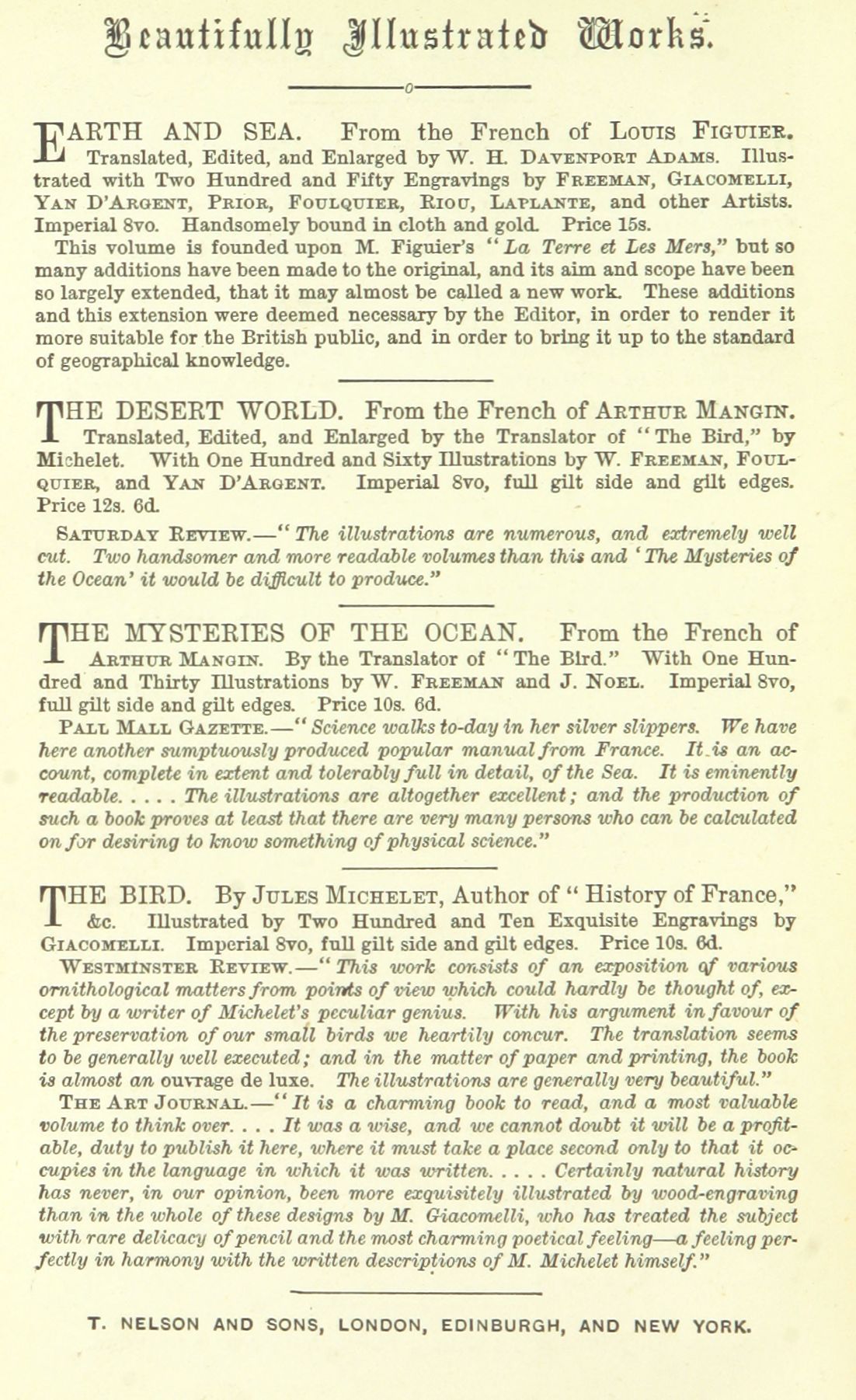 Beautifully Illustrated Works.

EARTH AND SEA. From the French of Louis Figuier. Translated, Edited, and Enlarged by W. H. Davenport Adams. Illustrated with Two Hundred and Fifty Engravings by Freeman, Giacomelli, Yan D'Argent, Prior, Foulquier, Riou, Laplante, and other Artists. Imperial 8vo. Handsomely bound in cloth and gold. Price 15s.

This volume is founded upon M. Figuier's "La Terre et Les Mers," but so many additions have been made to the original, and its aim and scope have been so largely extended, that it may almost be called a new work. These additions and this extension were deemed necessary by the Editor, in order to render it more suitable for the British public, and in order to bring it up to the standard of geographical knowledge.

THE DESERT WORLD. From the French of Arthur Mangin. Translated, Edited, and Enlarged by the Translator of "The Bird," by Michelet. With One Hundred and Sixty Illustrations by W. Freeman, Foulquier, and Yan D'Argent. Imperial 8vo, full gilt side and gilt edges. Price 12s. 6d.

Saturday Review.—"The illustrations are numerous, and extremely well cut. Two handsomer and more readable volumes than this and 'The Mysteries of the Ocean' it would be difficult to produce."

THE MYSTERIES OF THE OCEAN. From the French of Arthur Mangin. By the Translator of "The Bird." With One Hundred and Thirty Illustrations by W. Freeman and J. Noel. Imperial 8vo, full gilt side and gilt edges. Price 10s. 6d.

Pall Mall Gazette.—"Science walks to-day in her silver slippers. We have here another sumptuously produced popular manual from France. It is an account, complete in extent and tolerably full in detail, of the Sea. It is eminently readable. . . . . The illustrations are altogether excellent; and the production of such a book proves at least that there are very many persons who can be calculated on for desiring to know something of physical science."

THE BIRD. By Jules Michelet, Author of "History of France," &c. Illustrated by Two Hundred and Ten Exquisite Engravings by Giacomelli. Imperial 8vo, full gilt side and gilt edges. Price 10s. 6d.

Westminster Review.—"This work consists of an exposition of various ornithological matters from points of view which could hardly be thought of, except by a writer of Michelet's peculiar genius. With his argument in favour of the preservation of our small birds we heartily concur. The translation seems to be generally well executed; and in the matter of paper and printing, the book is almost an ouvrage de luxe. The illustrations are generally very beautiful."

The Art Journal.—"It is a charming book to read, and a most valuable volume to think over. . . . It was a wise, and we cannot doubt it will be a profitable, duty to publish it here, where it must take a place second only to that it occupies in the language in which it was written. . . . . Certainly natural history has never, in our opinion, been more exquisitely illustrated by wood-engraving than in the whole of these designs by M. Giacomelli, who has treated the subject with rare delicacy of pencil and the most charming poetical feeling—a feeling perfectly in harmony with the written descriptions of M. Michelet himself."

T. NELSON AND SONS, LONDON, EDINBURGH, AND NEW YORK.